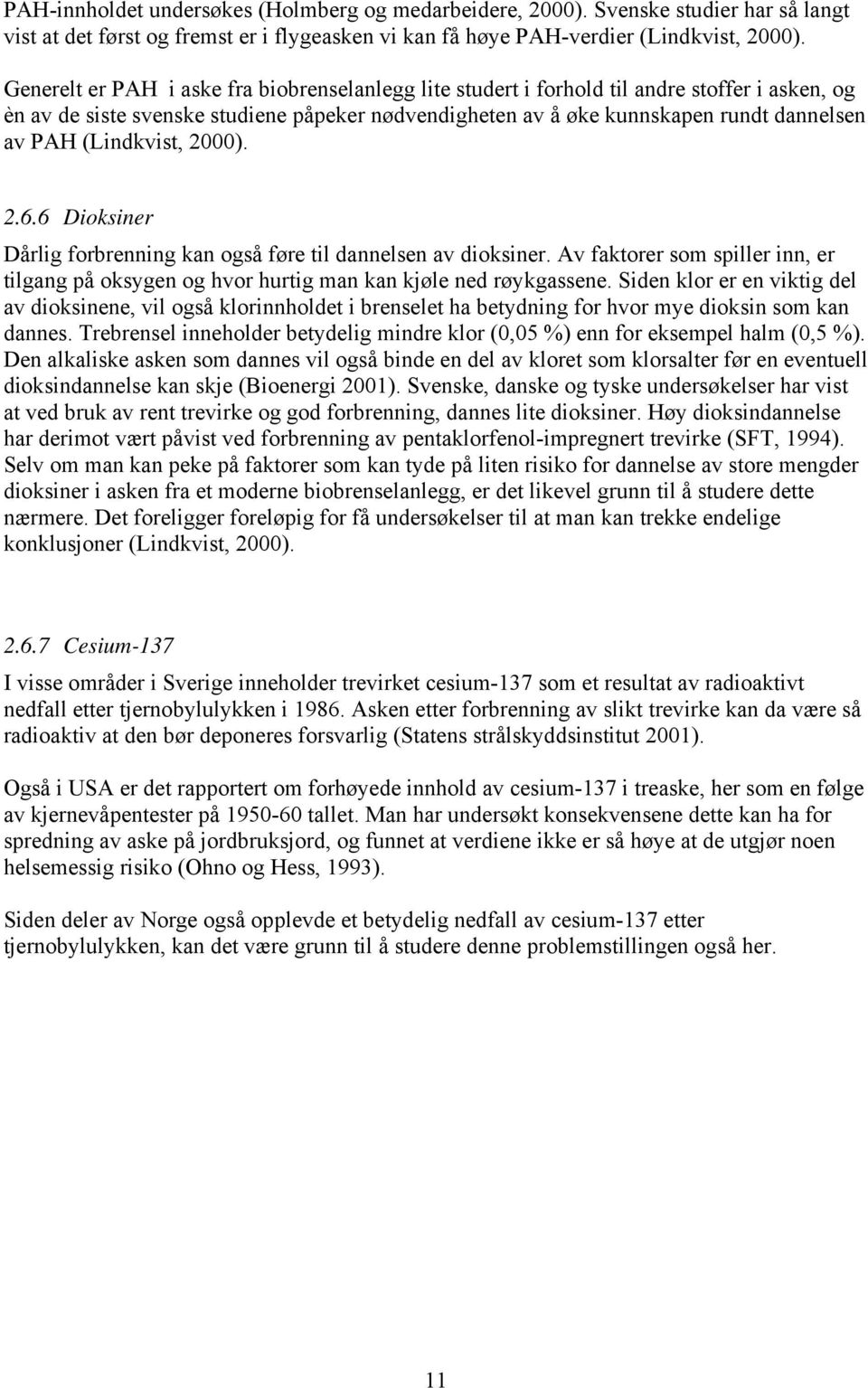 PAH-innholdet undersøkes (Holmberg og medarbeidere, 2000). Svenske studier har så langt vist at det først og fremst er i flygeasken vi kan få høye PAH-verdier (Lindkvist, 2000).

Generelt er PAH i aske fra biobrenselanlegg lite studert i forhold til andre stoffer i asken, og èn av de siste svenske studiene påpeker nødvendigheten av å øke kunnskapen rundt dannelsen av PAH (Lindkvist, 2000).

2.6.6 Dioksiner

Dårlig forbrenning kan også føre til dannelsen av dioksiner. Av faktorer som spiller inn, er tilgang på oksygen og hvor hurtig man kan kjøle ned røykgassene. Siden klor er en viktig del av dioksinene, vil også klorinnholdet i brenselet ha betydning for hvor mye dioksin som kan dannes. Trebrensel inneholder betydelig mindre klor (0,05 %) enn for eksempel halm (0,5 %). Den alkaliske asken som dannes vil også binde en del av kloret som klorsalter før en eventuell dioksindannelse kan skje (Bioenergi 2001). Svenske, danske og tyske undersøkelser har vist at ved bruk av rent trevirke og god forbrenning, dannes lite dioksiner. Høy dioksindannelse har derimot vært påvist ved forbrenning av pentaklorfenol-impregnert trevirke (SFT, 1994). Selv om man kan peke på faktorer som kan tyde på liten risiko for dannelse av store mengder dioksiner i asken fra et moderne biobrenselanlegg, er det likevel grunn til å studere dette nærmere. Det foreligger foreløpig for få undersøkelser til at man kan trekke endelige konklusjoner (Lindkvist, 2000).

2.6.7 Cesium-137

I visse områder i Sverige inneholder trevirket cesium-137 som et resultat av radioaktivt nedfall etter tjernobylulykken i 1986. Asken etter forbrenning av slikt trevirke kan da være så radioaktiv at den bør deponeres forsvarlig (Statens strålskyddsinstitut 2001).

Også i USA er det rapportert om forhøyede innhold av cesium-137 i treaske, her som en følge av kjernevåpentester på 1950-60 tallet. Man har undersøkt konsekvensene dette kan ha for spredning av aske på jordbruksjord, og funnet at verdiene ikke er så høye at de utgjør noen helsemessig risiko (Ohno og Hess, 1993).

Siden deler av Norge også opplevde et betydelig nedfall av cesium-137 etter tjernobylulykken, kan det være grunn til å studere denne problemstillingen også her.

11